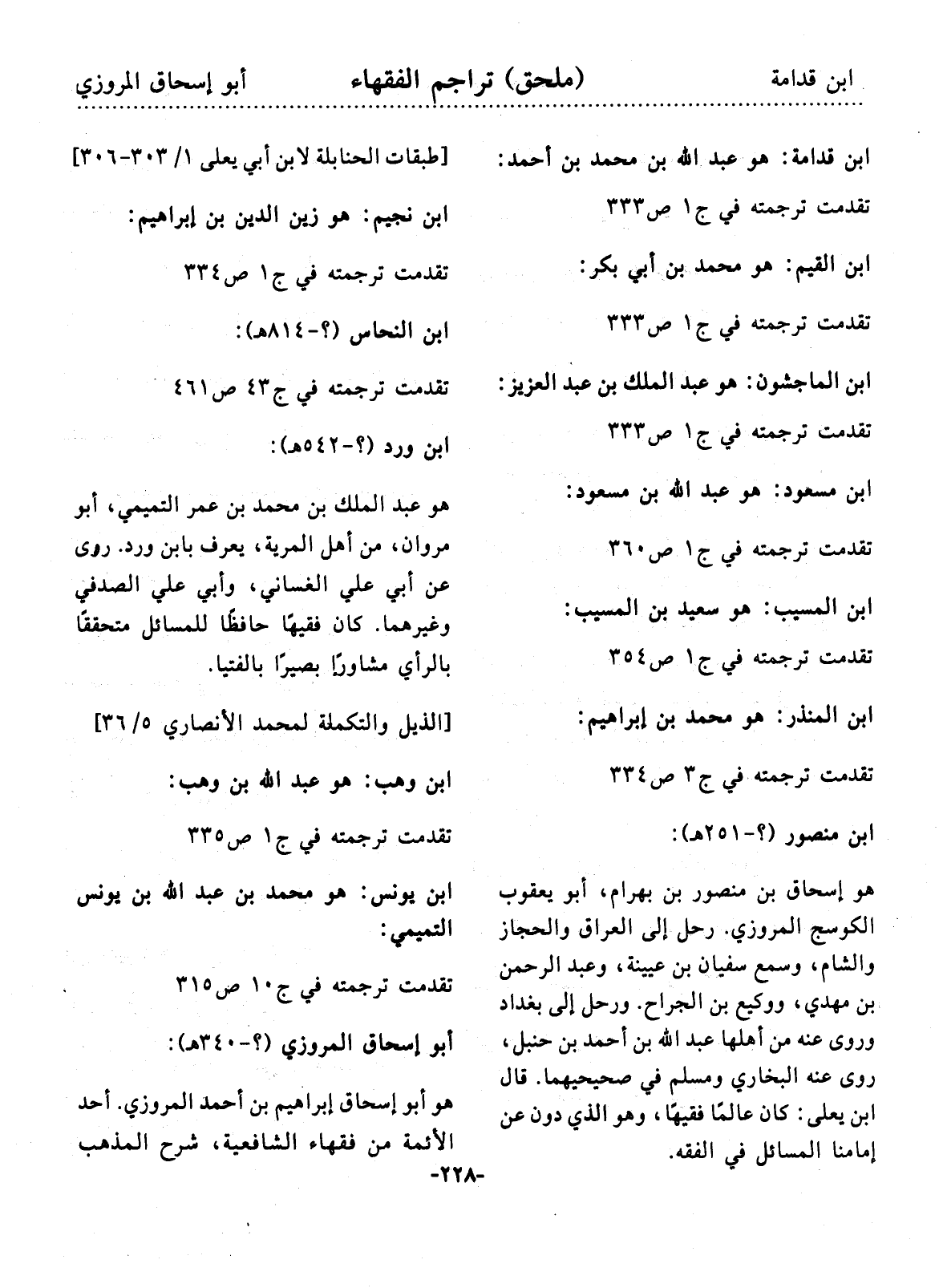 ابن قدامة (ملحق) تراجم الفقهاء أبو إسحاق المروزي

ابن قدامة: هو عبد الله بن محمد بن أحمد:

تقدمت ترجمته في ج١ ص٣٣٣

ابن القيم: هو محمد بن أبي بكر:

تقدمت ترجمته في ج١ ص٣٣٣

ابن الماجشون: هو عبد الملك بن عبد العزيز:

تقدمت ترجمته في ج١ ص٣٣٣

ابن مسعود: هو عبد الله بن مسعود:

تقدمت ترجمته في ج١ ص٣٦٠

ابن المسيب: هو سعيد بن المسيب:

تقدمت ترجمته في ج١ ص٣٥٤

ابن المنذر: هو محمد بن إبراهيم:

تقدمت ترجمته في ج٣ ص٣٣٤

ابن منصور (؟-٢٥١هـ):

هو إسحاق بن منصور بن بهرام، أبو يعقوب الكوسج المروزي. رحل إلى العراق والحجاز والشام، وسمع سفيان بن عيينة، وعبد الرحمن بن مهدي، ووكيع بن الجراح. ورحل إلى بغداد وروى عنه من أهلها عبد الله بن أحمد بن حنبل، روى عنه البخاري ومسلم في صحيحيهما. قال ابن يعلى: كان عالمًا فقيهًا، وهو الذي دون عن إمامنا المسائل في الفقه.

[طبقات الحنابلة لابن أبي يعلى ١/ ٣٠٣-٣٠٦]

ابن نجيم: هو زين الدين بن إبراهيم:

تقدمت ترجمته في ج١ ص٣٣٤

ابن النحاس (؟-٨١٤هـ):

تقدمت ترجمته في ج٤٣ ص٤٦١

ابن ورد (؟-٥٤٢هـ):

هو عبد الملك بن محمد بن عمر التميمي، أبو مروان، من أهل المرية، يعرف بابن ورد. روى عن أبي علي الغساني، وأبي علي الصدفي وغيرهما. كان فقيهًا حافظًا للمسائل متحققًا بالرأي مشاورًا بصيرًا بالفتيا.

[الذيل والتكملة لمحمد الأنصاري ٥/ ٣٦]

ابن وهب: هو عبد الله بن وهب:

تقدمت ترجمته في ج١ ص٣٣٥

ابن يونس: هو محمد بن عبد الله بن يونس التميمي:

تقدمت ترجمته في ج١٠ ص٣١٥

أبو إسحاق المروزي (؟-٣٤٠هـ):

هو أبو إسحاق إبراهيم بن أحمد المروزي. أحد الأئمة من فقهاء الشافعية، شرح المذهب

-٢٢٨-